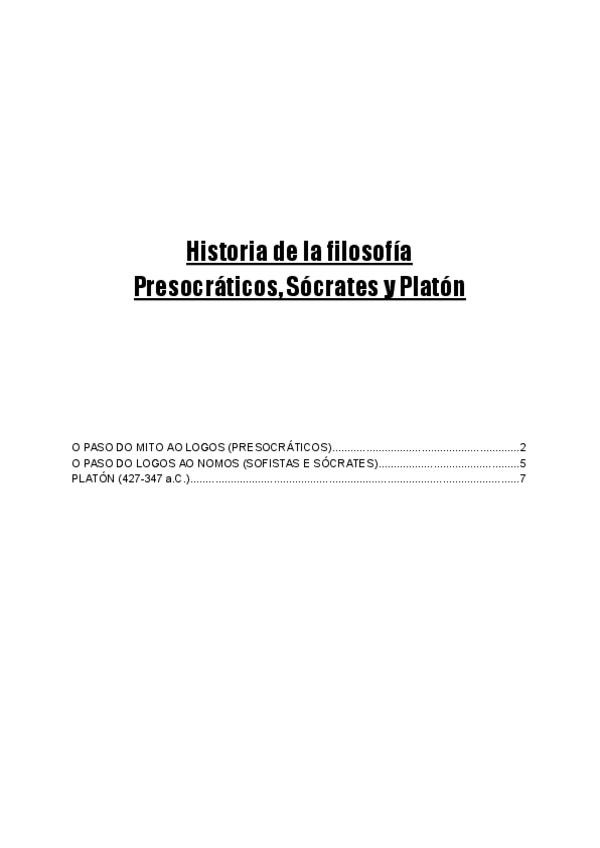 Historia de la filosofía
Presocráticos, Sócrates y Platón

O PASO DO MITO AO LOGOS (PRESOCRÁTICOS) 2
O PASO DO LOGOS AO NOMOS (SOFISTAS E SÓCRATES) 5
PLATÓN (427-347 a.C.) 7